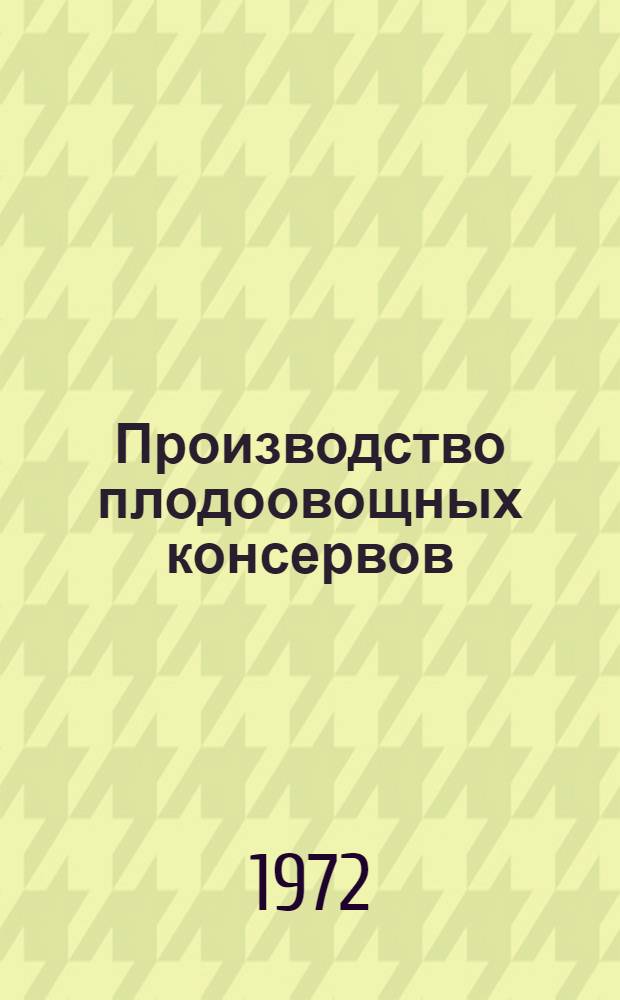 Производство плодоовощных консервов

1972